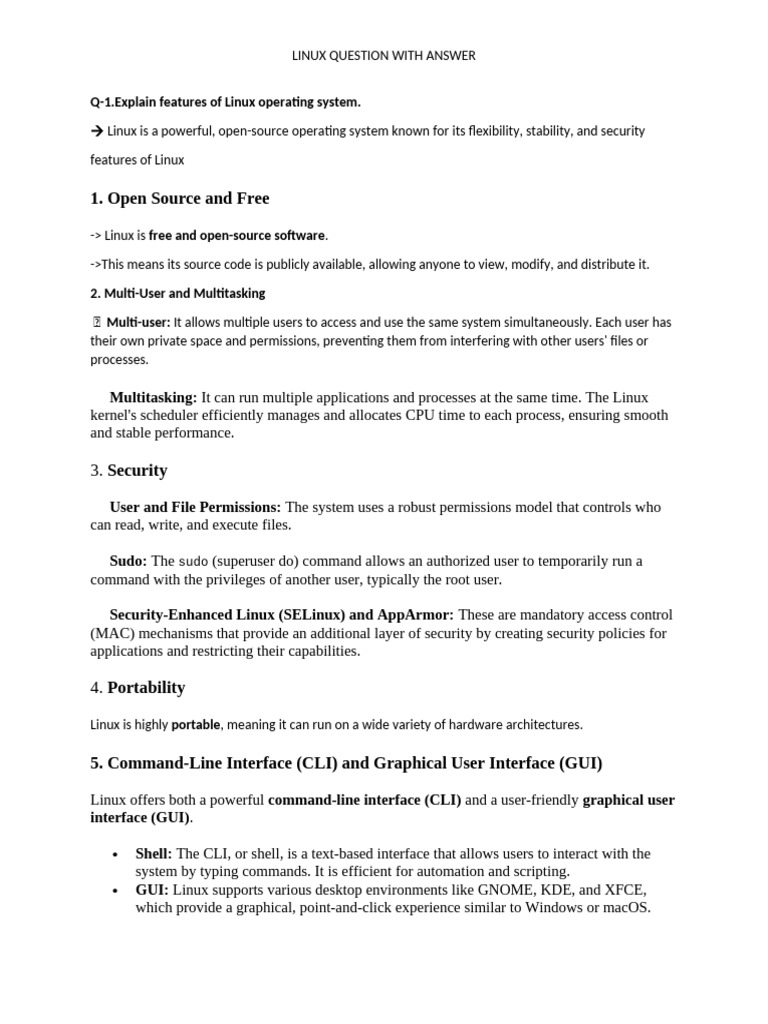 LINUX QUESTION WITH ANSWER

Q-1.Explain features of Linux operating system.

→ Linux is a powerful, open-source operating system known for its flexibility, stability, and security features of Linux

1. Open Source and Free

-> Linux is free and open-source software.

->This means its source code is publicly available, allowing anyone to view, modify, and distribute it.

2. Multi-User and Multitasking

Multi-user: It allows multiple users to access and use the same system simultaneously. Each user has their own private space and permissions, preventing them from interfering with other users' files or processes.

Multitasking: It can run multiple applications and processes at the same time. The Linux kernel's scheduler efficiently manages and allocates CPU time to each process, ensuring smooth and stable performance.

3. Security

User and File Permissions: The system uses a robust permissions model that controls who can read, write, and execute files.

Sudo: The sudo (superuser do) command allows an authorized user to temporarily run a command with the privileges of another user, typically the root user.

Security-Enhanced Linux (SELinux) and AppArmor: These are mandatory access control (MAC) mechanisms that provide an additional layer of security by creating security policies for applications and restricting their capabilities.

4. Portability

Linux is highly portable, meaning it can run on a wide variety of hardware architectures.

5. Command-Line Interface (CLI) and Graphical User Interface (GUI)

Linux offers both a powerful command-line interface (CLI) and a user-friendly graphical user interface (GUI).

• Shell: The CLI, or shell, is a text-based interface that allows users to interact with the system by typing commands. It is efficient for automation and scripting.
• GUI: Linux supports various desktop environments like GNOME, KDE, and XFCE, which provide a graphical, point-and-click experience similar to Windows or macOS.